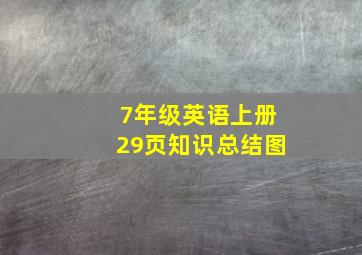 7年级英语上册
29页知识总结图